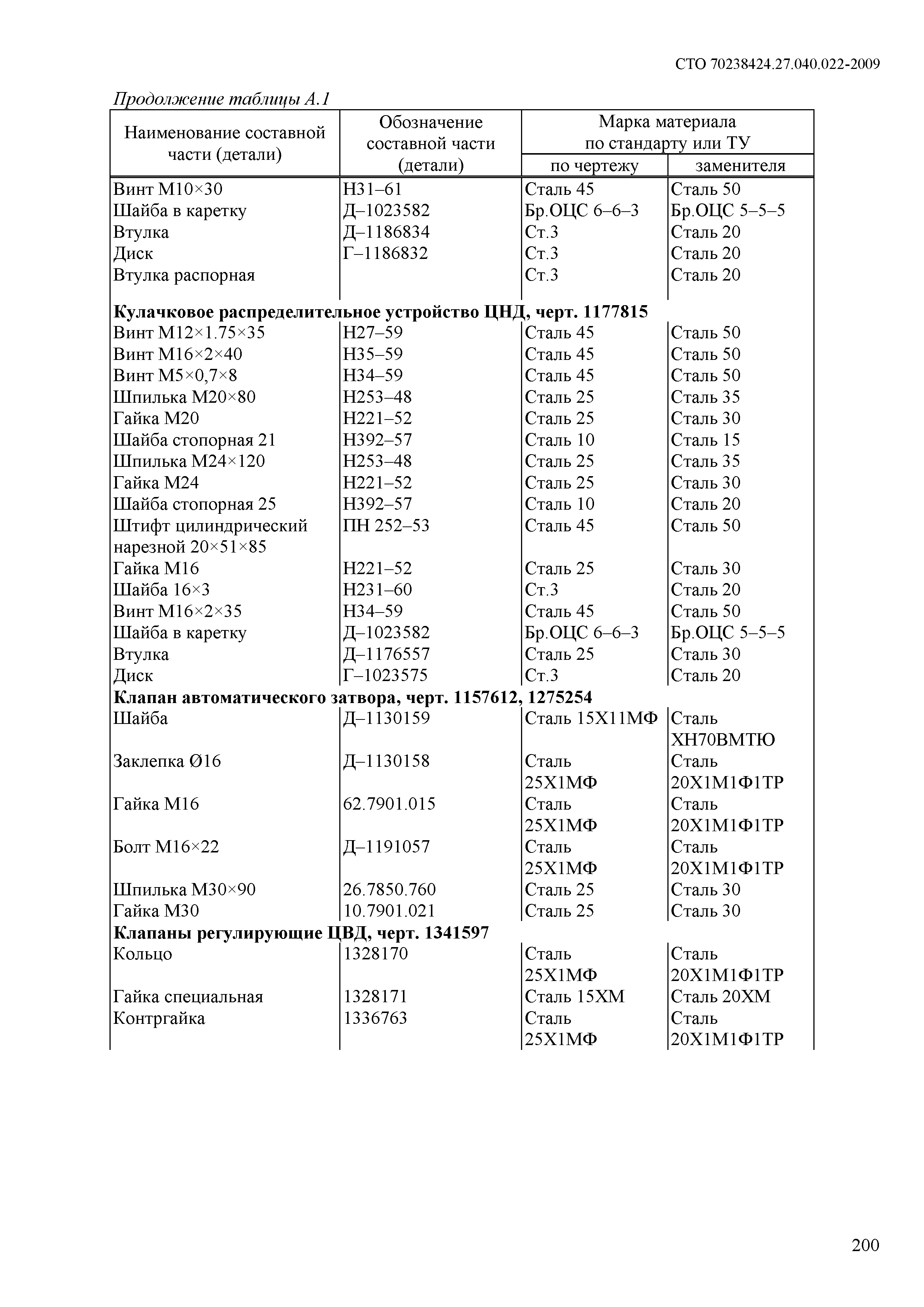 СТО 70238424.27.040.022-2009

Продолжение таблицы А.1

| Наименование составной части (детали) | Обозначение составной части (детали) | Марка материала по стандарту или ТУ по чертежу | Марка материала по стандарту или ТУ заменителя |
|---|---|---|---|
| Винт М10×30 | Н31–61 | Сталь 45 | Сталь 50 |
| Шайба в каретку | Д–1023582 | Бр.ОЦС 6–6–3 | Бр.ОЦС 5–5–5 |
| Втулка | Д–1186834 | Ст.3 | Сталь 20 |
| Диск | Г–1186832 | Ст.3 | Сталь 20 |
| Втулка распорная | | Ст.3 | Сталь 20 |
| **Кулачковое распределительное устройство ЦНД, черт. 1177815** | | | |
| Винт М12×1.75×35 | Н27–59 | Сталь 45 | Сталь 50 |
| Винт М16×2×40 | Н35–59 | Сталь 45 | Сталь 50 |
| Винт М5×0,7×8 | Н34–59 | Сталь 45 | Сталь 50 |
| Шпилька М20×80 | Н253–48 | Сталь 25 | Сталь 35 |
| Гайка М20 | Н221–52 | Сталь 25 | Сталь 30 |
| Шайба стопорная 21 | Н392–57 | Сталь 10 | Сталь 15 |
| Шпилька М24×120 | Н253–48 | Сталь 25 | Сталь 35 |
| Гайка М24 | Н221–52 | Сталь 25 | Сталь 30 |
| Шайба стопорная 25 | Н392–57 | Сталь 10 | Сталь 20 |
| Штифт цилиндрический нарезной 20×51×85 | ПН 252–53 | Сталь 45 | Сталь 50 |
| Гайка М16 | Н221–52 | Сталь 25 | Сталь 30 |
| Шайба 16×3 | Н231–60 | Ст.3 | Сталь 20 |
| Винт М16×2×35 | Н34–59 | Сталь 45 | Сталь 50 |
| Шайба в каретку | Д–1023582 | Бр.ОЦС 6–6–3 | Бр.ОЦС 5–5–5 |
| Втулка | Д–1176557 | Сталь 25 | Сталь 30 |
| Диск | Г–1023575 | Ст.3 | Сталь 20 |
| **Клапан автоматического затвора, черт. 1157612, 1275254** | | | |
| Шайба | Д–1130159 | Сталь 15Х11МФ | Сталь ХН70ВМТЮ |
| Заклепка Ø16 | Д–1130158 | Сталь 25Х1МФ | Сталь 20Х1М1Ф1ТР |
| Гайка М16 | 62.7901.015 | Сталь 25Х1МФ | Сталь 20Х1М1Ф1ТР |
| Болт М16×22 | Д–1191057 | Сталь 25Х1МФ | Сталь 20Х1М1Ф1ТР |
| Шпилька М30×90 | 26.7850.760 | Сталь 25 | Сталь 30 |
| Гайка М30 | 10.7901.021 | Сталь 25 | Сталь 30 |
| **Клапаны регулирующие ЦВД, черт. 1341597** | | | |
| Кольцо | 1328170 | Сталь 25Х1МФ | Сталь 20Х1М1Ф1ТР |
| Гайка специальная | 1328171 | Сталь 15ХМ | Сталь 20ХМ |
| Контргайка | 1336763 | Сталь 25Х1МФ | Сталь 20Х1М1Ф1ТР |

200